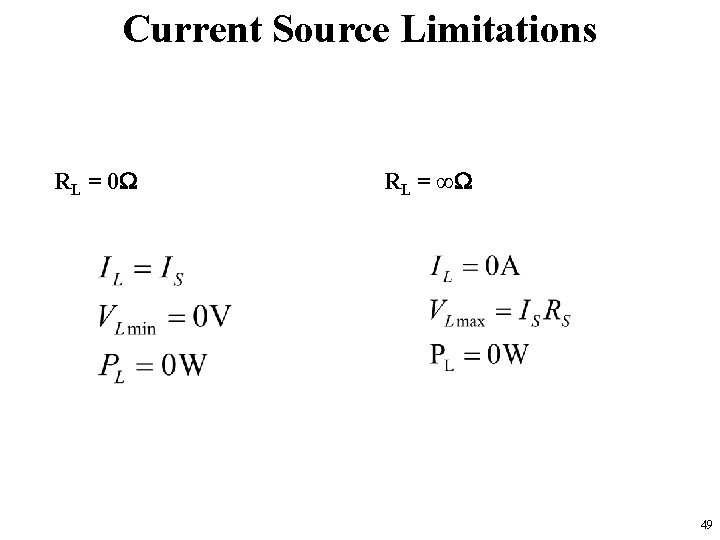 Current Source Limitations

$R_L = 0\Omega$

$I_L = I_S$

$V_{L\min} = 0\text{V}$

$P_L = 0\text{W}$

$R_L = \infty\Omega$

$I_L = 0\text{A}$

$V_{L\max} = I_S R_S$

$\text{P}_\text{L} = 0\text{W}$

49